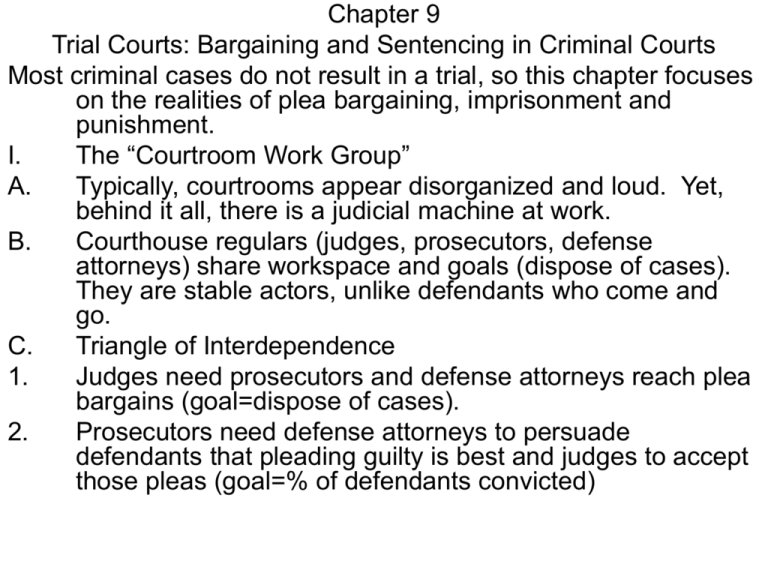 Chapter 9
Trial Courts: Bargaining and Sentencing in Criminal Courts

Most criminal cases do not result in a trial, so this chapter focuses on the realities of plea bargaining, imprisonment and punishment.

I. The “Courtroom Work Group”
A. Typically, courtrooms appear disorganized and loud. Yet, behind it all, there is a judicial machine at work.
B. Courthouse regulars (judges, prosecutors, defense attorneys) share workspace and goals (dispose of cases). They are stable actors, unlike defendants who come and go.
C. Triangle of Interdependence
1. Judges need prosecutors and defense attorneys reach plea bargains (goal=dispose of cases).
2. Prosecutors need defense attorneys to persuade defendants that pleading guilty is best and judges to accept those pleas (goal=% of defendants convicted)